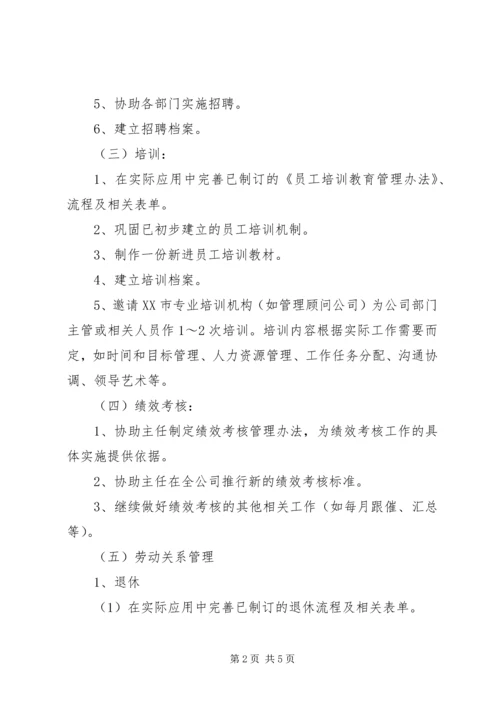 5、协助各部门实施招聘。

6、建立招聘档案。

（三）培训：

1、在实际应用中完善已制订的《员工培训教育管理办法》、流程及相关表单。

2、巩固已初步建立的员工培训机制。

3、制作一份新进员工培训教材。

4、建立培训档案。

5、邀请XX市专业培训机构（如管理顾问公司）为公司部门主管或相关人员作1～2次培训。培训内容根据实际工作需要而定，如时间和目标管理、人力资源管理、工作任务分配、沟通协调、领导艺术等。

（四）绩效考核：

1、协助主任制定绩效考核管理办法，为绩效考核工作的具体实施提供依据。

2、协助主任在全公司推行新的绩效考核标准。

3、继续做好绩效考核的其他相关工作（如每月跟催、汇总等）。

（五）劳动关系管理

1、退休

（1）在实际应用中完善已制订的退休流程及相关表单。

第2页 共5页